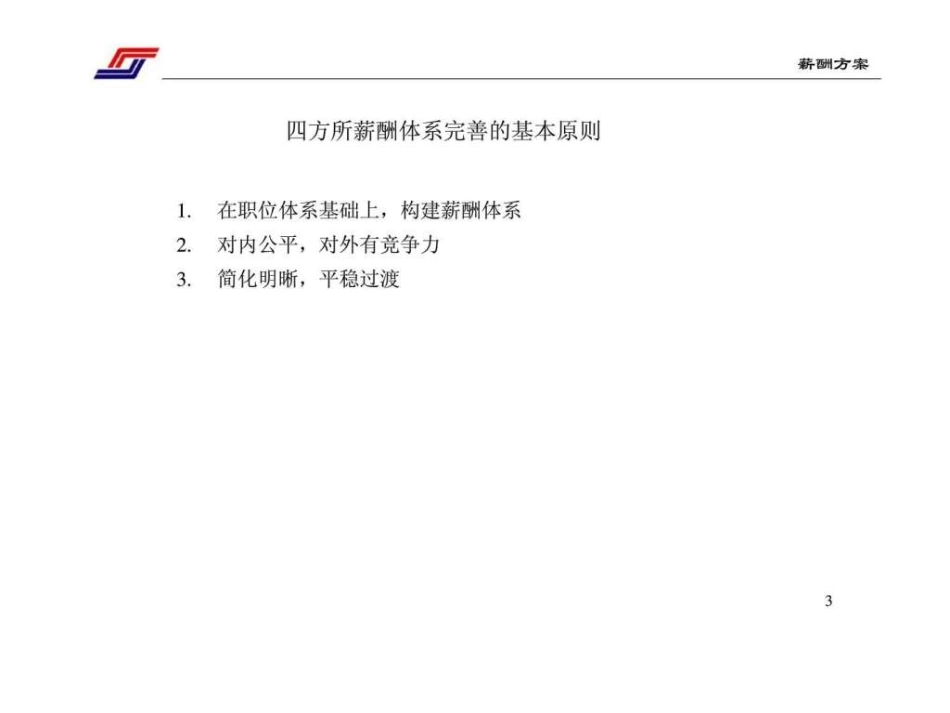 薪酬方案

四方所薪酬体系完善的基本原则

1.在职位体系基础上，构建薪酬体系
2.对内公平，对外有竞争力
3.简化明晰，平稳过渡

3